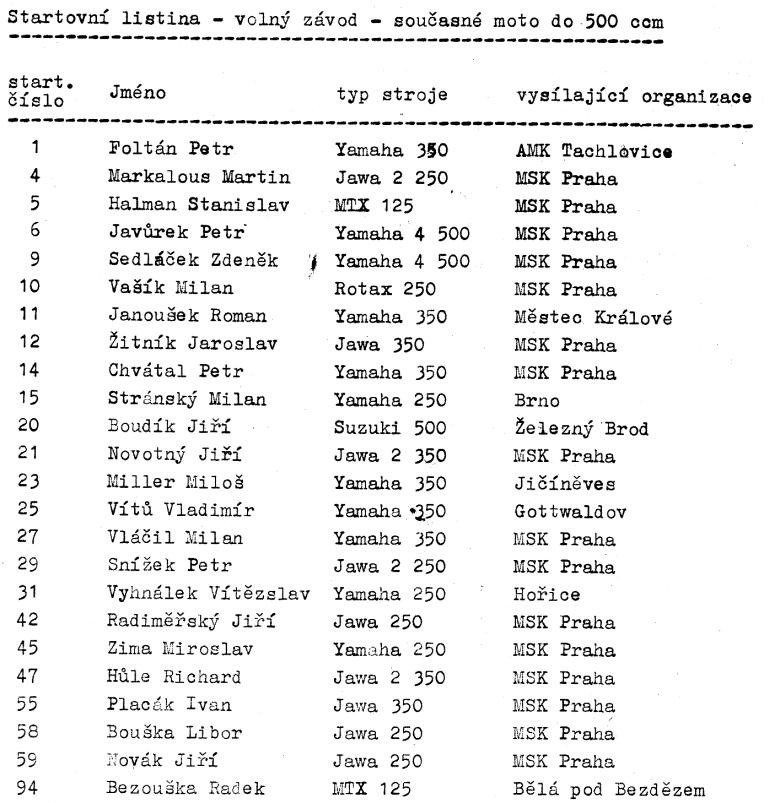 Startovní listina - volný závod - současné moto do 500 ccm

| start. číslo | Jméno | typ stroje | vysílající organizace |
|---|---|---|---|
| 1 | Foltán Petr | Yamaha 350 | AMK Tachlovice |
| 4 | Markalous Martin | Jawa 2 250 | MSK Praha |
| 5 | Halman Stanislav | MTX 125 | MSK Praha |
| 6 | Javůrek Petr | Yamaha 4 500 | MSK Praha |
| 9 | Sedláček Zdeněk | Yamaha 4 500 | MSK Praha |
| 10 | Vašík Milan | Rotax 250 | MSK Praha |
| 11 | Janoušek Roman | Yamaha 350 | Městec Králové |
| 12 | Žitník Jaroslav | Jawa 350 | MSK Praha |
| 14 | Chvátal Petr | Yamaha 350 | MSK Praha |
| 15 | Stránský Milan | Yamaha 250 | Brno |
| 20 | Boudík Jiří | Suzuki 500 | Železný Brod |
| 21 | Novotný Jiří | Jawa 2 350 | MSK Praha |
| 23 | Miller Miloš | Yamaha 350 | Jičíněves |
| 25 | Vítů Vladimír | Yamaha 350 | Gottwaldov |
| 27 | Vláčil Milan | Yamaha 350 | MSK Praha |
| 29 | Snížek Petr | Jawa 2 250 | MSK Praha |
| 31 | Vyhnálek Vítězslav | Yamaha 250 | Hořice |
| 42 | Radiměřský Jiří | Jawa 250 | MSK Praha |
| 45 | Zima Miroslav | Yamaha 250 | MSK Praha |
| 47 | Hůle Richard | Jawa 2 350 | MSK Praha |
| 55 | Placák Ivan | Jawa 350 | MSK Praha |
| 58 | Bouška Libor | Jawa 250 | MSK Praha |
| 59 | Novák Jiří | Jawa 250 | MSK Praha |
| 94 | Bezouška Radek | MTX 125 | Bělá pod Bezdězem |